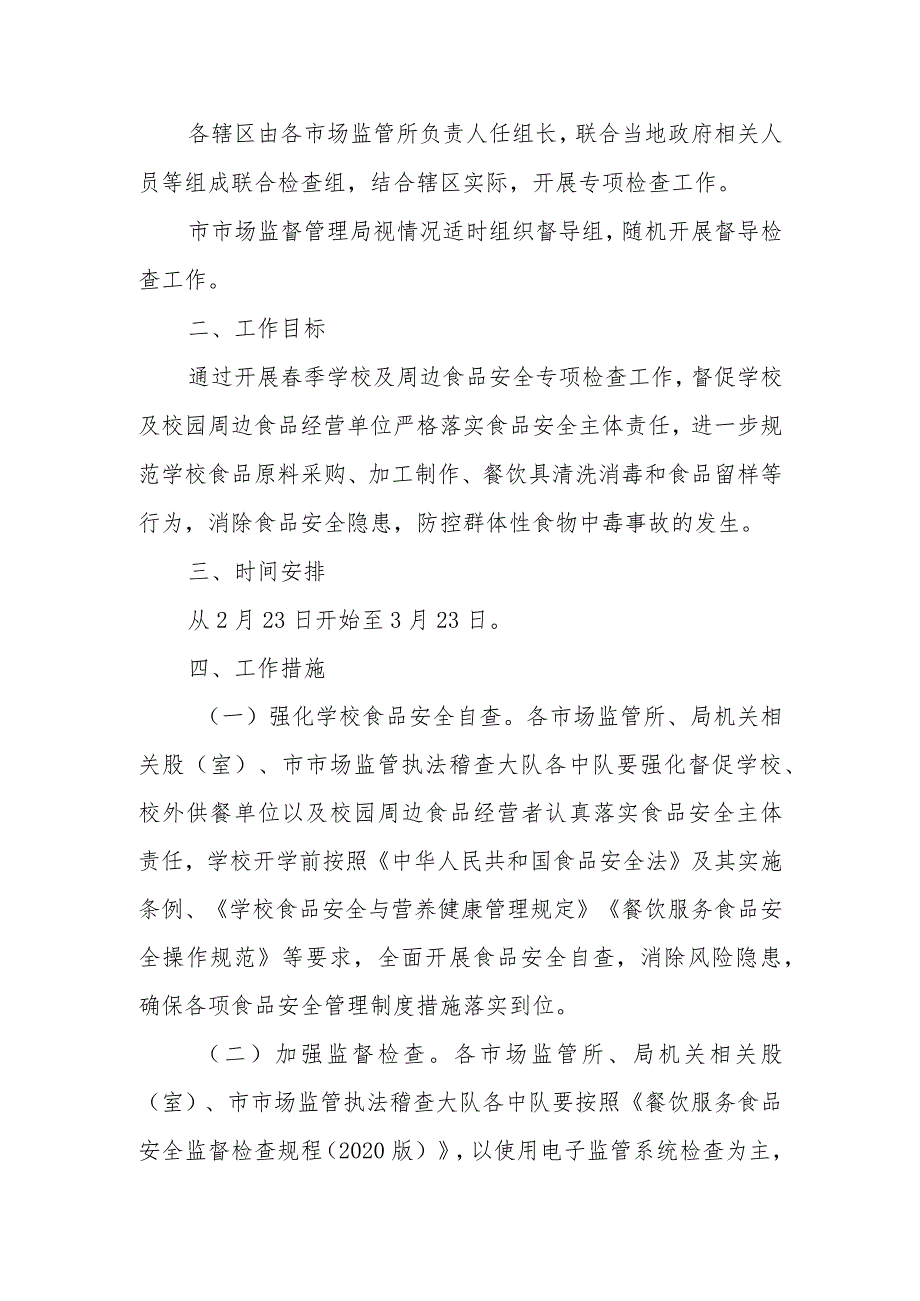 各辖区由各市场监管所负责人任组长，联合当地政府相关人员等组成联合检查组，结合辖区实际，开展专项检查工作。

市市场监督管理局视情况适时组织督导组，随机开展督导检查工作。

二、工作目标

通过开展春季学校及周边食品安全专项检查工作，督促学校及校园周边食品经营单位严格落实食品安全主体责任，进一步规范学校食品原料采购、加工制作、餐饮具清洗消毒和食品留样等行为，消除食品安全隐患，防控群体性食物中毒事故的发生。

三、时间安排

从2月23日开始至3月23日。

四、工作措施

（一）强化学校食品安全自查。各市场监管所、局机关相关股（室）、市市场监管执法稽查大队各中队要强化督促学校、校外供餐单位以及校园周边食品经营者认真落实食品安全主体责任，学校开学前按照《中华人民共和国食品安全法》及其实施条例、《学校食品安全与营养健康管理规定》《餐饮服务食品安全操作规范》等要求，全面开展食品安全自查，消除风险隐患，确保各项食品安全管理制度措施落实到位。

（二）加强监督检查。各市场监管所、局机关相关股（室）、市市场监管执法稽查大队各中队要按照《餐饮服务食品安全监督检查规程（2020版）》，以使用电子监管系统检查为主，